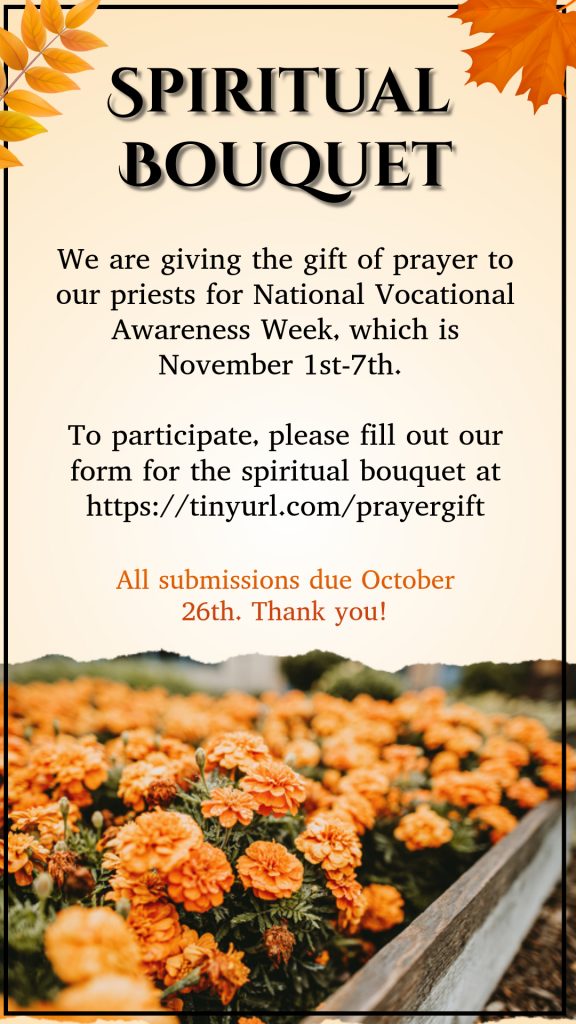 SPIRITUAL BOUQUET

We are giving the gift of prayer to our priests for National Vocational Awareness Week, which is November 1st-7th.

To participate, please fill out our form for the spiritual bouquet at https://tinyurl.com/prayergift

All submissions due October 26th. Thank you!